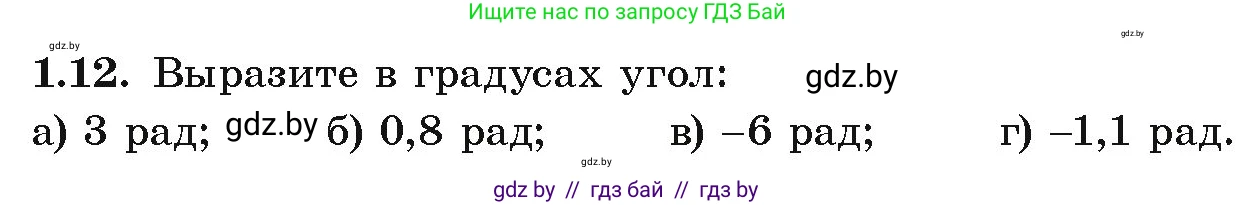 Ищите нас по запросу ГДЗ Бай

gdz.by

gdz.by

**1.12.** Выразите в градусах угол: gdz.by

а) 3 рад; gdz.by б) 0,8 рад; в) –6 рад; г) –1,1 рад.

gdz.by

gdz by // гдз бай // гдз by